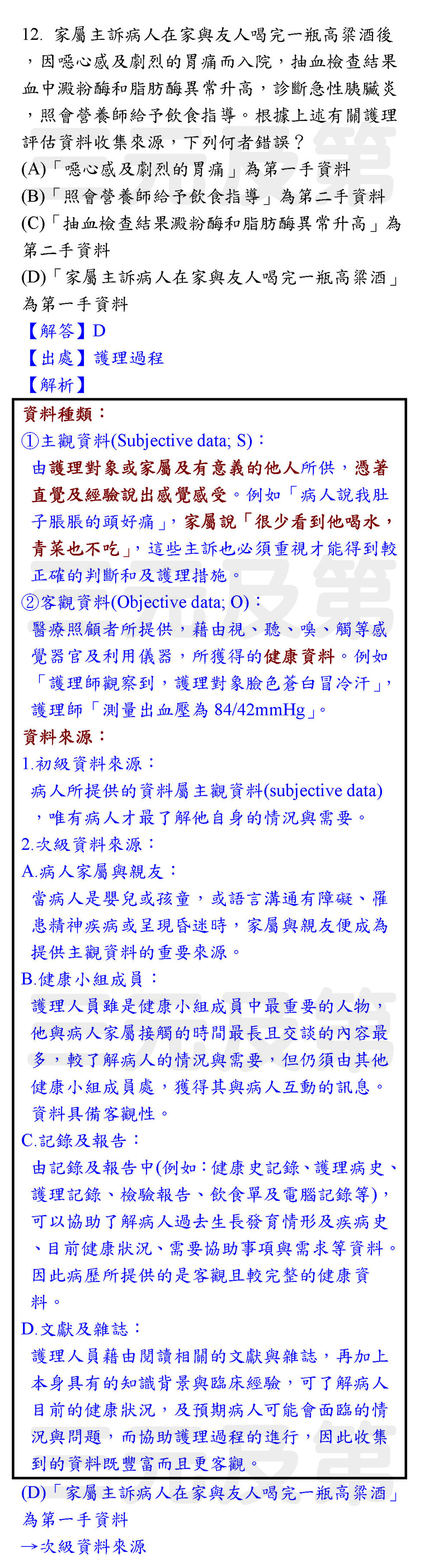 12. 家屬主訴病人在家與友人喝完一瓶高粱酒後，因噁心感及劇烈的胃痛而入院，抽血檢查結果血中澱粉酶和脂肪酶異常升高，診斷急性胰臟炎，照會營養師給予飲食指導。根據上述有關護理評估資料收集來源，下列何者錯誤？
(A)「噁心感及劇烈的胃痛」為第一手資料
(B)「照會營養師給予飲食指導」為第二手資料
(C)「抽血檢查結果澱粉酶和脂肪酶異常升高」為第二手資料
(D)「家屬主訴病人在家與友人喝完一瓶高粱酒」為第一手資料
【解答】D
【出處】護理過程
【解析】

資料種類：
①主觀資料(Subjective data; S)：
由護理對象或家屬及有意義的他人所供，憑著直覺及經驗說出感覺感受。例如「病人說我肚子脹脹的頭好痛」，家屬說「很少看到他喝水，青菜也不吃」，這些主訴也必須重視才能得到較正確的判斷和及護理措施。
②客觀資料(Objective data; O)：
醫療照顧者所提供，藉由視、聽、嗅、觸等感覺器官及利用儀器，所獲得的健康資料。例如「護理師觀察到，護理對象臉色蒼白冒冷汗」，護理師「測量出血壓為 84/42mmHg」。
資料來源：
1.初級資料來源：
病人所提供的資料屬主觀資料(subjective data)，唯有病人才最了解他自身的情況與需要。
2.次級資料來源：
A.病人家屬與親友：
當病人是嬰兒或孩童，或語言溝通有障礙、罹患精神疾病或呈現昏迷時，家屬與親友便成為提供主觀資料的重要來源。
B.健康小組成員：
護理人員雖是健康小組成員中最重要的人物，他與病人家屬接觸的時間最長且交談的內容最多，較了解病人的情況與需要，但仍須由其他健康小組成員處，獲得其與病人互動的訊息。資料具備客觀性。
C.記錄及報告：
由記錄及報告中(例如：健康史記錄、護理病史、護理記錄、檢驗報告、飲食單及電腦記錄等)，可以協助了解病人過去生長發育情形及疾病史、目前健康狀況、需要協助事項與需求等資料。因此病歷所提供的是客觀且較完整的健康資料。
D.文獻及雜誌：
護理人員藉由閱讀相關的文獻與雜誌，再加上本身具有的知識背景與臨床經驗，可了解病人目前的健康狀況，及預期病人可能會面臨的情況與問題，而協助護理過程的進行，因此收集到的資料既豐富而且更客觀。

(D)「家屬主訴病人在家與友人喝完一瓶高粱酒」為第一手資料
→次級資料來源